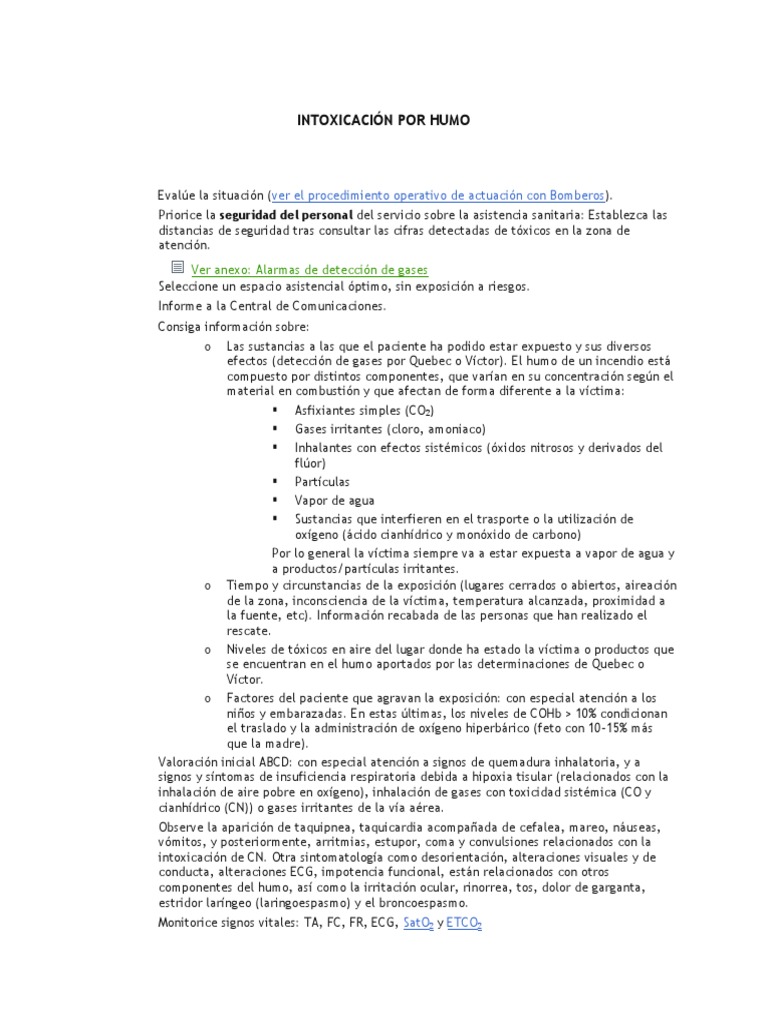 INTOXICACIÓN POR HUMO

Evalúe la situación (ver el procedimiento operativo de actuación con Bomberos).

Priorice la **seguridad del personal** del servicio sobre la asistencia sanitaria: Establezca las distancias de seguridad tras consultar las cifras detectadas de tóxicos en la zona de atención.

Ver anexo: Alarmas de detección de gases

Seleccione un espacio asistencial óptimo, sin exposición a riesgos.

Informe a la Central de Comunicaciones.

Consiga información sobre:

o Las sustancias a las que el paciente ha podido estar expuesto y sus diversos efectos (detección de gases por Quebec o Víctor). El humo de un incendio está compuesto por distintos componentes, que varían en su concentración según el material en combustión y que afectan de forma diferente a la víctima:

▪ Asfixiantes simples ($CO_2$)
▪ Gases irritantes (cloro, amoniaco)
▪ Inhalantes con efectos sistémicos (óxidos nitrosos y derivados del flúor)
▪ Partículas
▪ Vapor de agua
▪ Sustancias que interfieren en el trasporte o la utilización de oxígeno (ácido cianhídrico y monóxido de carbono)

Por lo general la víctima siempre va a estar expuesta a vapor de agua y a productos/partículas irritantes.

o Tiempo y circunstancias de la exposición (lugares cerrados o abiertos, aireación de la zona, inconsciencia de la víctima, temperatura alcanzada, proximidad a la fuente, etc). Información recabada de las personas que han realizado el rescate.

o Niveles de tóxicos en aire del lugar donde ha estado la víctima o productos que se encuentran en el humo aportados por las determinaciones de Quebec o Víctor.

o Factores del paciente que agravan la exposición: con especial atención a los niños y embarazadas. En estas últimas, los niveles de COHb > 10% condicionan el traslado y la administración de oxígeno hiperbárico (feto con 10-15% más que la madre).

Valoración inicial ABCD: con especial atención a signos de quemadura inhalatoria, y a signos y síntomas de insuficiencia respiratoria debida a hipoxia tisular (relacionados con la inhalación de aire pobre en oxígeno), inhalación de gases con toxicidad sistémica (CO y cianhídrico (CN)) o gases irritantes de la vía aérea.

Observe la aparición de taquipnea, taquicardia acompañada de cefalea, mareo, náuseas, vómitos, y posteriormente, arritmias, estupor, coma y convulsiones relacionados con la intoxicación de CN. Otra sintomatología como desorientación, alteraciones visuales y de conducta, alteraciones ECG, impotencia funcional, están relacionados con otros componentes del humo, así como la irritación ocular, rinorrea, tos, dolor de garganta, estridor laríngeo (laringoespasmo) y el broncoespasmo.

Monitorice signos vitales: TA, FC, FR, ECG, $SatO_2$ y $ETCO_2$